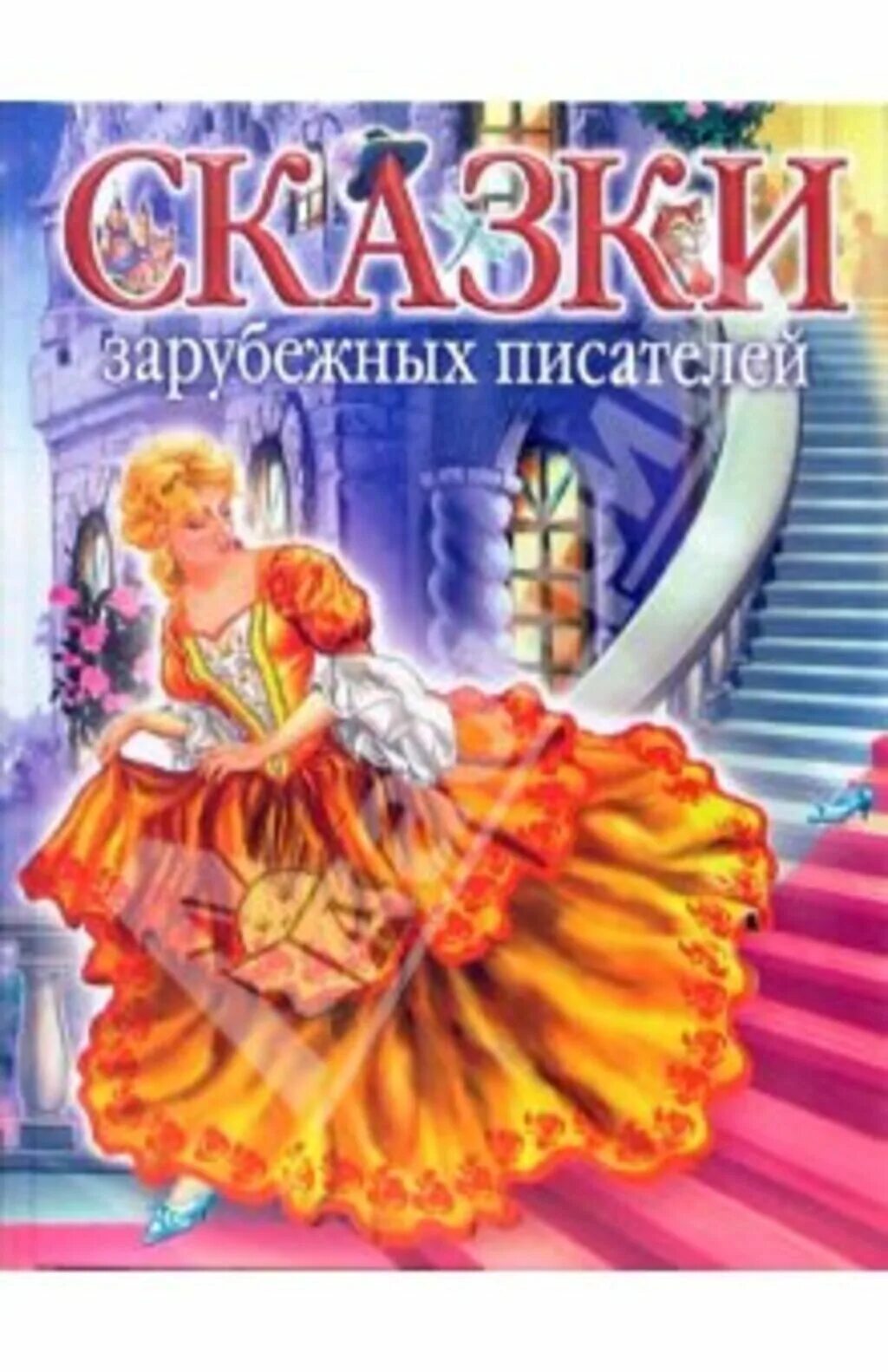 СКАЗКИ
зарубежных писателей